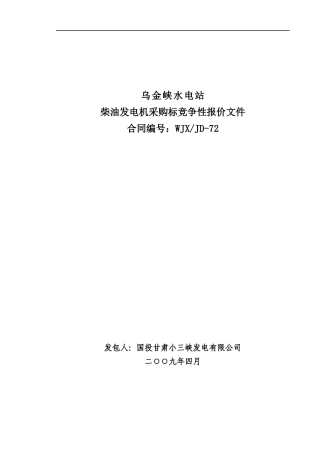 乌金峡水电站
柴油发电机采购标竞争性报价文件
合同编号：WJX/JD-72

发包人：国投甘肃小三峡发电有限公司
二〇〇九年四月